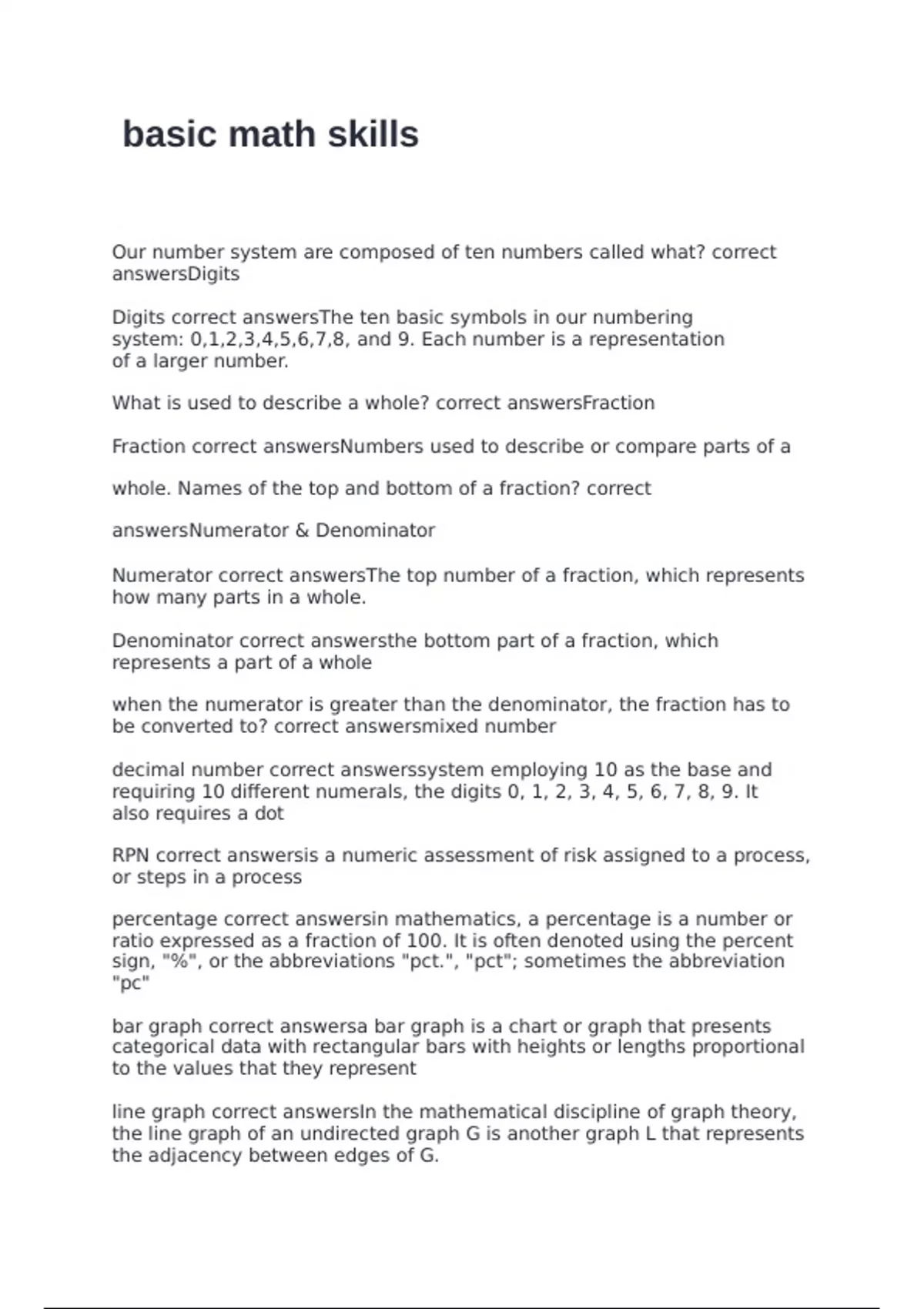 basic math skills

Our number system are composed of ten numbers called what? correct answersDigits

Digits correct answersThe ten basic symbols in our numbering system: 0,1,2,3,4,5,6,7,8, and 9. Each number is a representation of a larger number.

What is used to describe a whole? correct answersFraction

Fraction correct answersNumbers used to describe or compare parts of a

whole. Names of the top and bottom of a fraction? correct

answersNumerator & Denominator

Numerator correct answersThe top number of a fraction, which represents how many parts in a whole.

Denominator correct answersthe bottom part of a fraction, which represents a part of a whole

when the numerator is greater than the denominator, the fraction has to be converted to? correct answersmixed number

decimal number correct answerssystem employing 10 as the base and requiring 10 different numerals, the digits 0, 1, 2, 3, 4, 5, 6, 7, 8, 9. It also requires a dot

RPN correct answersis a numeric assessment of risk assigned to a process, or steps in a process

percentage correct answersin mathematics, a percentage is a number or ratio expressed as a fraction of 100. It is often denoted using the percent sign, "%", or the abbreviations "pct.", "pct"; sometimes the abbreviation "pc"

bar graph correct answersa bar graph is a chart or graph that presents categorical data with rectangular bars with heights or lengths proportional to the values that they represent

line graph correct answersIn the mathematical discipline of graph theory, the line graph of an undirected graph G is another graph L that represents the adjacency between edges of G.